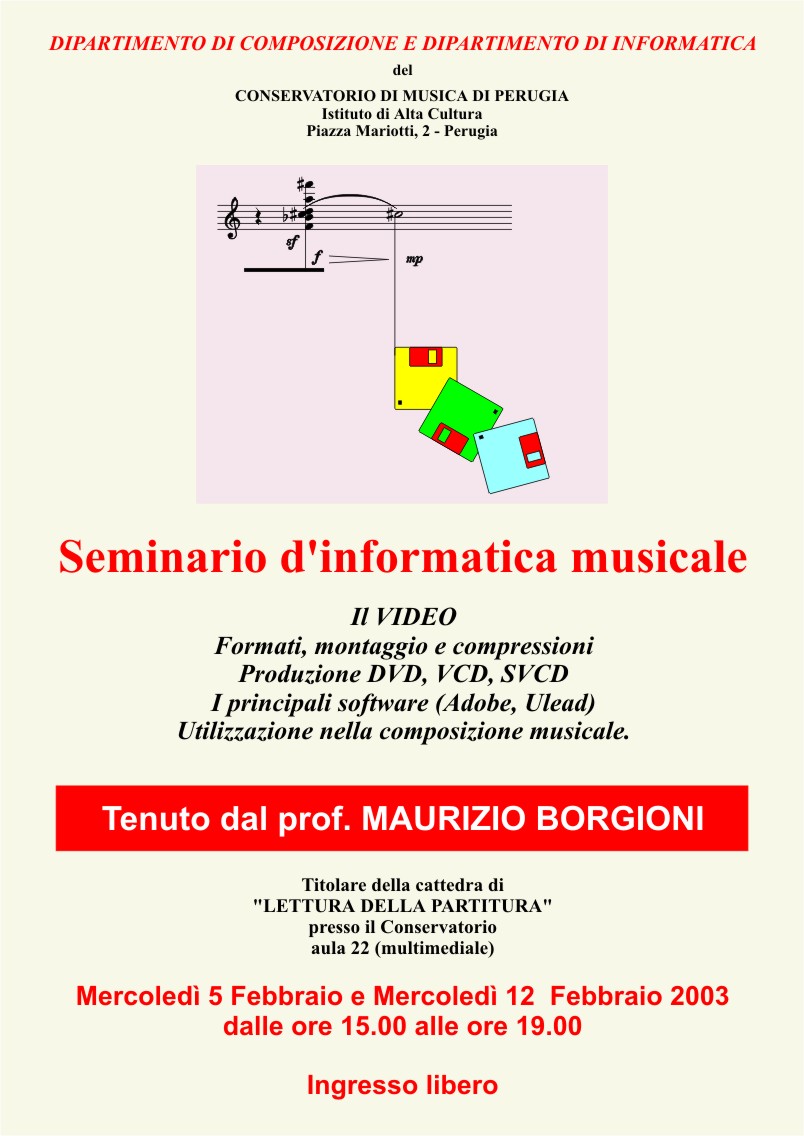 DIPARTIMENTO DI COMPOSIZIONE E DIPARTIMENTO DI INFORMATICA
del
CONSERVATORIO DI MUSICA DI PERUGIA
Istituto di Alta Cultura
Piazza Mariotti, 2 - Perugia

sf
f
mp

Seminario d'informatica musicale

Il VIDEO
Formati, montaggio e compressioni
Produzione DVD, VCD, SVCD
I principali software (Adobe, Ulead)
Utilizzazione nella composizione musicale.

Tenuto dal prof. MAURIZIO BORGIONI

Titolare della cattedra di
"LETTURA DELLA PARTITURA"
presso il Conservatorio
aula 22 (multimediale)

Mercoledì 5 Febbraio e Mercoledì 12 Febbraio 2003
dalle ore 15.00 alle ore 19.00

Ingresso libero